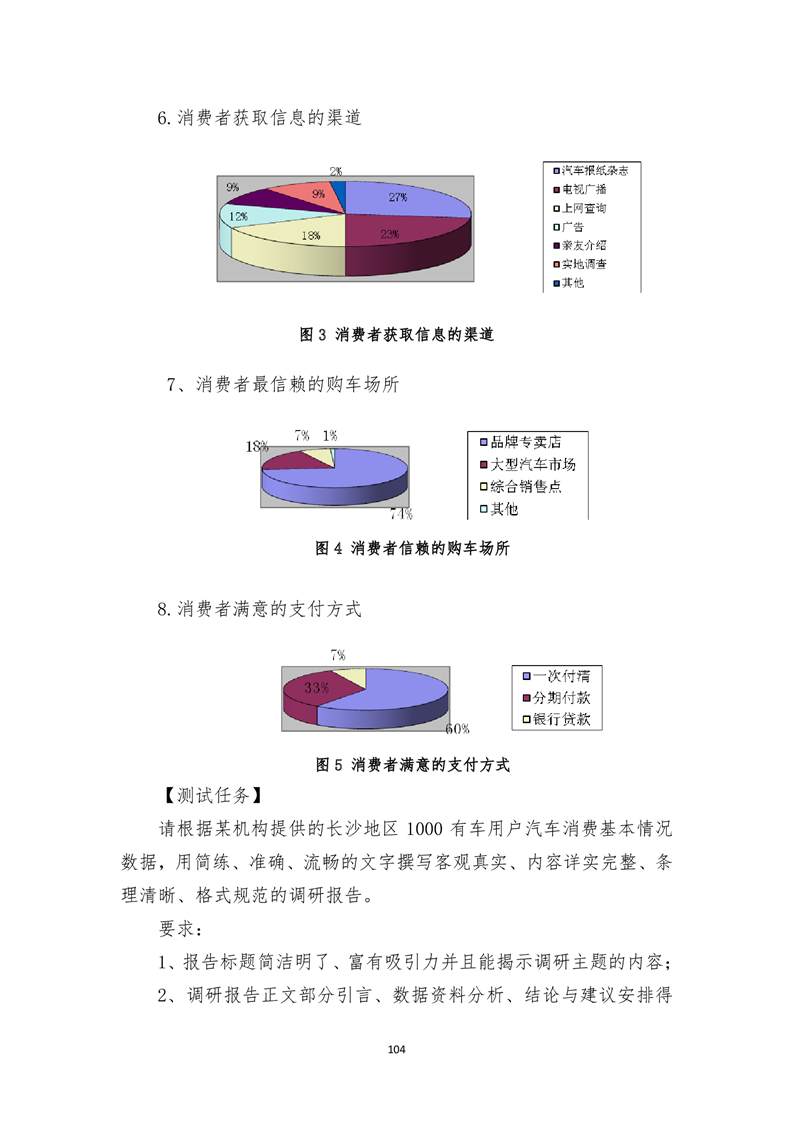 6.消费者获取信息的渠道

2%
9%
9%
27%
12%
18%
23%

汽车报纸杂志
电视广播
上网查询
广告
亲友介绍
实地调查
其他

图 3 消费者获取信息的渠道

7、消费者最信赖的购车场所

18%
7%
1%
74%

品牌专卖店
大型汽车市场
综合销售点
其他

图 4 消费者信赖的购车场所

8.消费者满意的支付方式

7%
33%
60%

一次付清
分期付款
银行贷款

图 5 消费者满意的支付方式

【测试任务】

请根据某机构提供的长沙地区 1000 有车用户汽车消费基本情况数据，用简练、准确、流畅的文字撰写客观真实、内容详实完整、条理清晰、格式规范的调研报告。

要求：

1、报告标题简洁明了、富有吸引力并且能揭示调研主题的内容；

2、调研报告正文部分引言、数据资料分析、结论与建议安排得

104